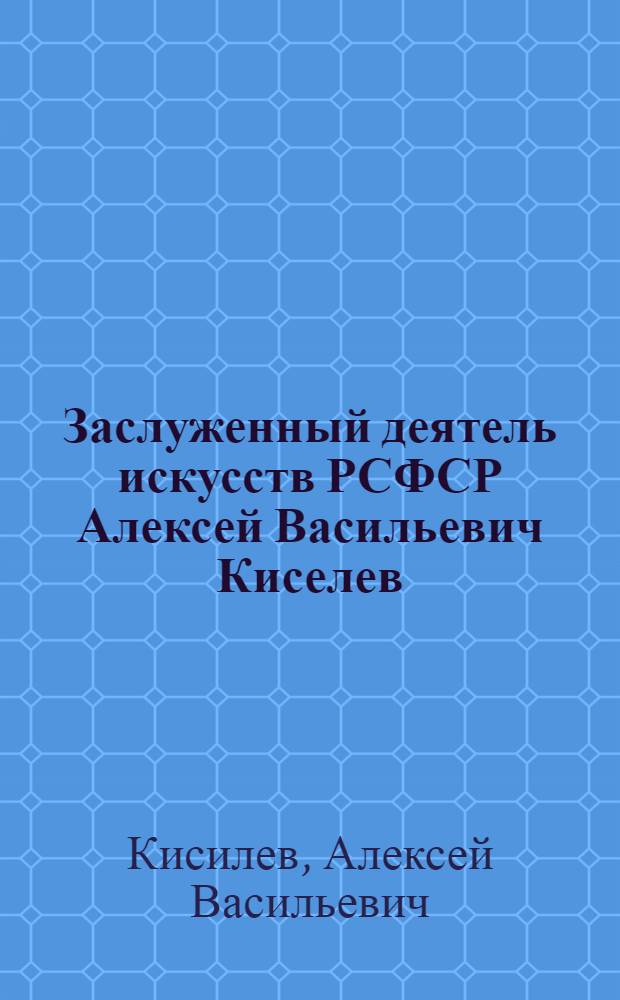 Заслуженный деятель искусств РСФСР Алексей Васильевич Киселев

Кисилев, Алексей Васильевич